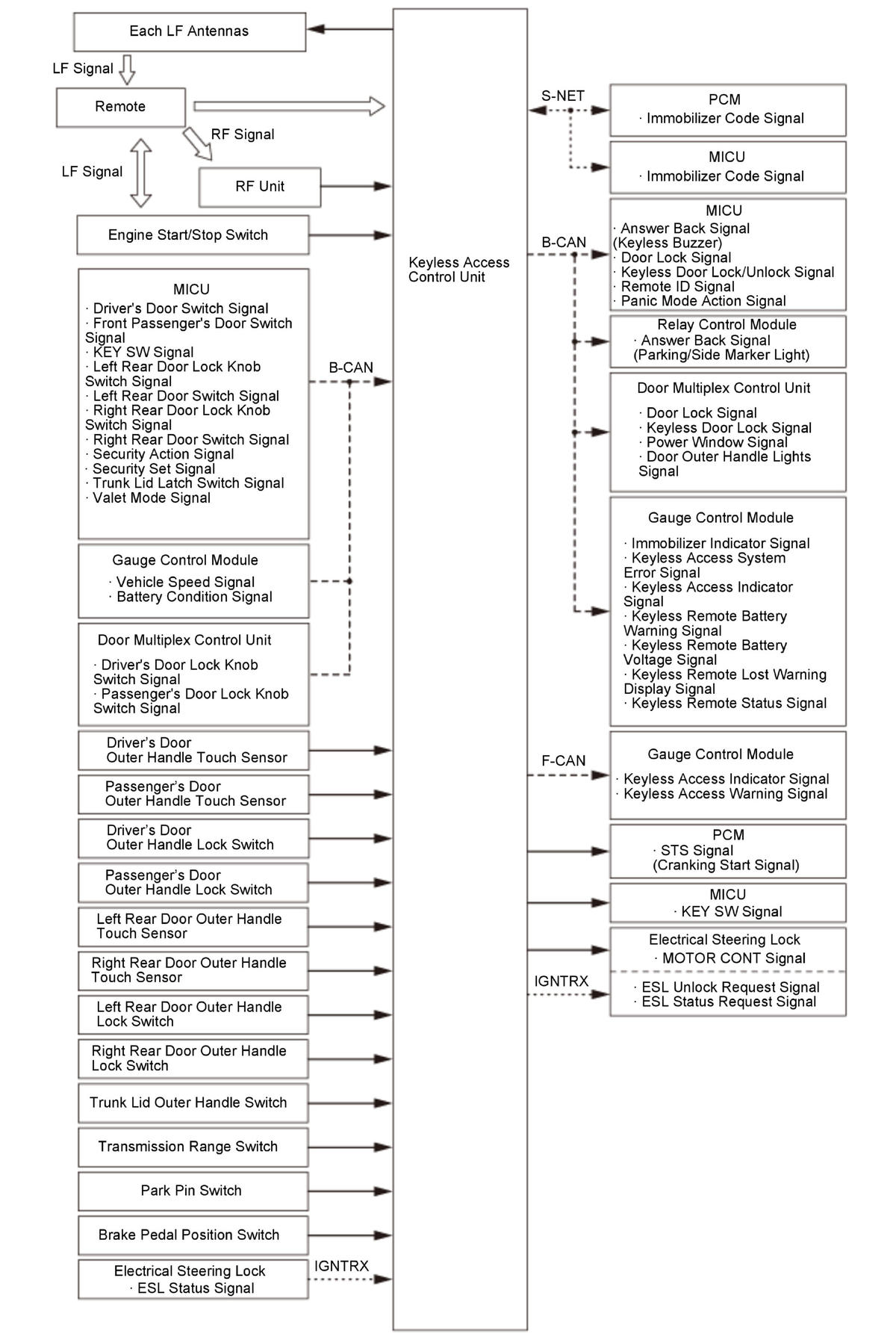 Each LF Antennas

LF Signal

Remote

RF Signal

LF Signal

RF Unit

Engine Start/Stop Switch

MICU
· Driver's Door Switch Signal
· Front Passenger's Door Switch Signal
· KEY SW Signal
· Left Rear Door Lock Knob Switch Signal
· Left Rear Door Switch Signal
· Right Rear Door Lock Knob Switch Signal
· Right Rear Door Switch Signal
· Security Action Signal
· Security Set Signal
· Trunk Lid Latch Switch Signal
· Valet Mode Signal

B-CAN

Gauge Control Module
· Vehicle Speed Signal
· Battery Condition Signal

Door Multiplex Control Unit
· Driver's Door Lock Knob Switch Signal
· Passenger's Door Lock Knob Switch Signal

Driver's Door Outer Handle Touch Sensor

Passenger's Door Outer Handle Touch Sensor

Driver's Door Outer Handle Lock Switch

Passenger's Door Outer Handle Lock Switch

Left Rear Door Outer Handle Touch Sensor

Right Rear Door Outer Handle Touch Sensor

Left Rear Door Outer Handle Lock Switch

Right Rear Door Outer Handle Lock Switch

Trunk Lid Outer Handle Switch

Transmission Range Switch

Park Pin Switch

Brake Pedal Position Switch

Electrical Steering Lock
· ESL Status Signal

IGNTRX

Keyless Access Control Unit

S-NET

PCM
· Immobilizer Code Signal

MICU
· Immobilizer Code Signal

B-CAN

MICU
· Answer Back Signal (Keyless Buzzer)
· Door Lock Signal
· Keyless Door Lock/Unlock Signal
· Remote ID Signal
· Panic Mode Action Signal

Relay Control Module
· Answer Back Signal (Parking/Side Marker Light)

Door Multiplex Control Unit
· Door Lock Signal
· Keyless Door Lock Signal
· Power Window Signal
· Door Outer Handle Lights Signal

Gauge Control Module
· Immobilizer Indicator Signal
· Keyless Access System Error Signal
· Keyless Access Indicator Signal
· Keyless Remote Battery Warning Signal
· Keyless Remote Battery Voltage Signal
· Keyless Remote Lost Warning Display Signal
· Keyless Remote Status Signal

F-CAN

Gauge Control Module
· Keyless Access Indicator Signal
· Keyless Access Warning Signal

PCM
· STS Signal (Cranking Start Signal)

MICU
· KEY SW Signal

Electrical Steering Lock
· MOTOR CONT Signal

IGNTRX

· ESL Unlock Request Signal
· ESL Status Request Signal